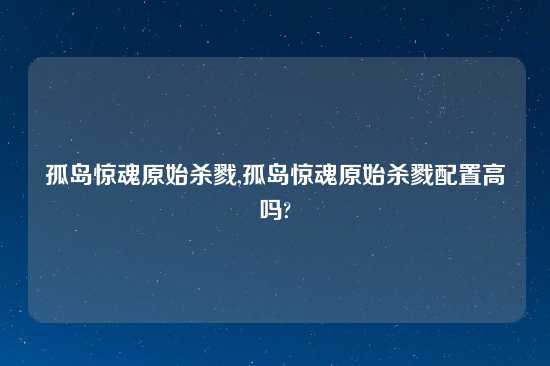 孤岛惊魂原始杀戮,孤岛惊魂原始杀戮配置高吗?